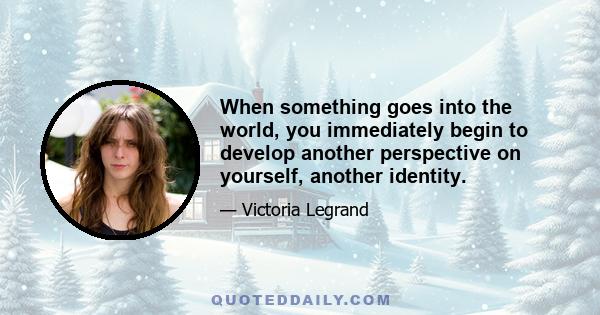 When something goes into the world, you immediately begin to develop another perspective on yourself, another identity.

— Victoria Legrand

QUOTEDDAILY.COM